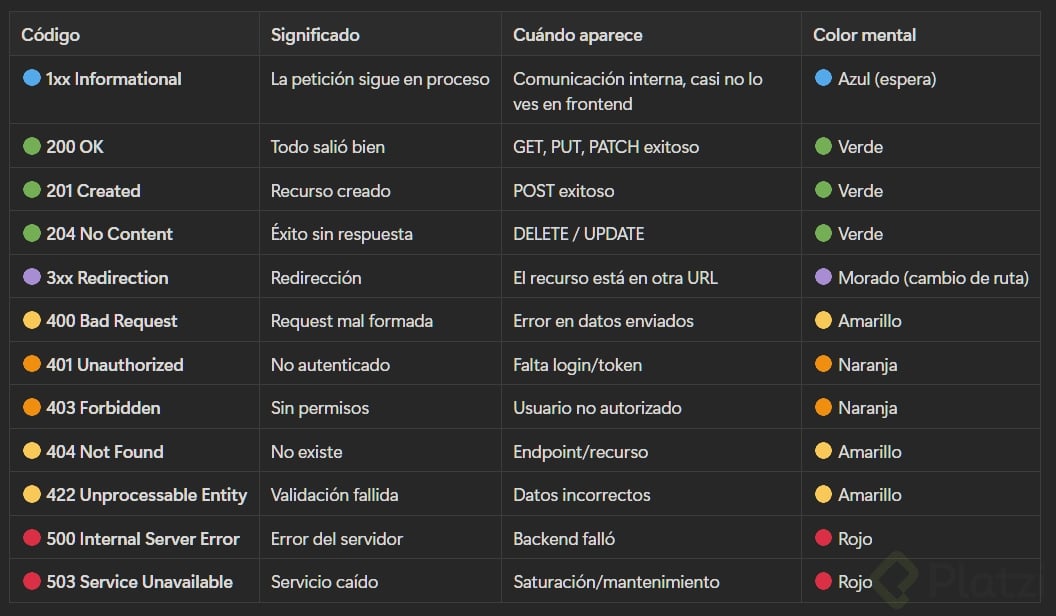 | Código | Significado | Cuándo aparece | Color mental |
|---|---|---|---|
| 1xx Informational | La petición sigue en proceso | Comunicación interna, casi no lo ves en frontend | Azul (espera) |
| 200 OK | Todo salió bien | GET, PUT, PATCH exitoso | Verde |
| 201 Created | Recurso creado | POST exitoso | Verde |
| 204 No Content | Éxito sin respuesta | DELETE / UPDATE | Verde |
| 3xx Redirection | Redirección | El recurso está en otra URL | Morado (cambio de ruta) |
| 400 Bad Request | Request mal formada | Error en datos enviados | Amarillo |
| 401 Unauthorized | No autenticado | Falta login/token | Naranja |
| 403 Forbidden | Sin permisos | Usuario no autorizado | Naranja |
| 404 Not Found | No existe | Endpoint/recurso | Amarillo |
| 422 Unprocessable Entity | Validación fallida | Datos incorrectos | Amarillo |
| 500 Internal Server Error | Error del servidor | Backend falló | Rojo |
| 503 Service Unavailable | Servicio caído | Saturación/mantenimiento | Rojo |

Platzi